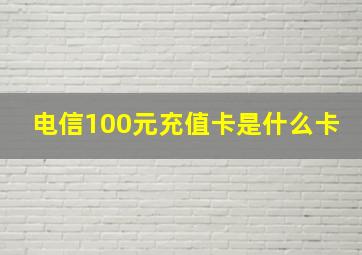 电信100元充值卡是什么卡